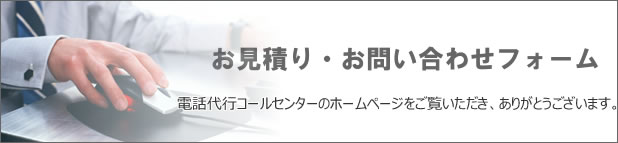 お見積り・お問い合わせフォーム

電話代行コールセンターのホームページをご覧いただき、ありがとうございます。